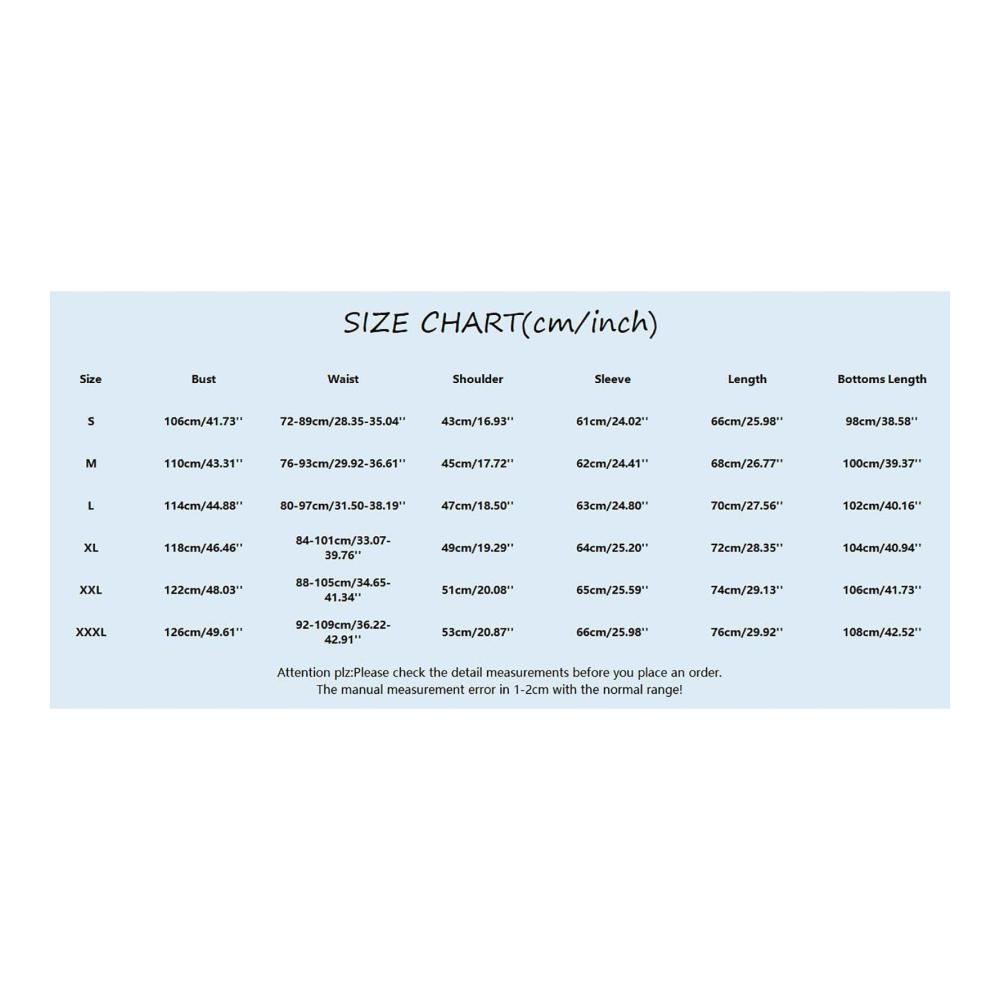 SIZE CHART(cm/inch)

| Size | Bust | Waist | Shoulder | Sleeve | Length | Bottoms Length |
|---|---|---|---|---|---|---|
| S | 106cm/41.73'' | 72-89cm/28.35-35.04'' | 43cm/16.93'' | 61cm/24.02'' | 66cm/25.98'' | 98cm/38.58'' |
| M | 110cm/43.31'' | 76-93cm/29.92-36.61'' | 45cm/17.72'' | 62cm/24.41'' | 68cm/26.77'' | 100cm/39.37'' |
| L | 114cm/44.88'' | 80-97cm/31.50-38.19'' | 47cm/18.50'' | 63cm/24.80'' | 70cm/27.56'' | 102cm/40.16'' |
| XL | 118cm/46.46'' | 84-101cm/33.07-39.76'' | 49cm/19.29'' | 64cm/25.20'' | 72cm/28.35'' | 104cm/40.94'' |
| XXL | 122cm/48.03'' | 88-105cm/34.65-41.34'' | 51cm/20.08'' | 65cm/25.59'' | 74cm/29.13'' | 106cm/41.73'' |
| XXXL | 126cm/49.61'' | 92-109cm/36.22-42.91'' | 53cm/20.87'' | 66cm/25.98'' | 76cm/29.92'' | 108cm/42.52'' |

Attention plz:Please check the detail measurements before you place an order.
The manual measurement error in 1-2cm with the normal range!